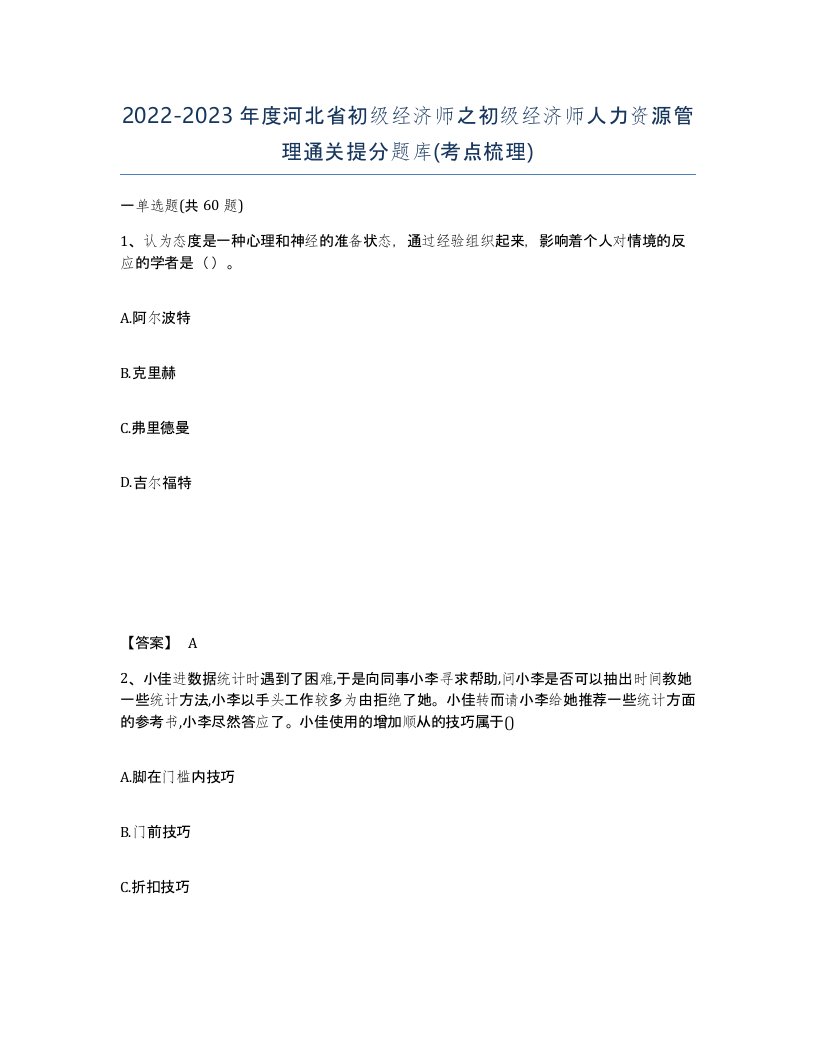 2022-2023年度河北省初级经济师之初级经济师人力资源管理通关提分题库(考点梳理)

一单选题(共 60 题)

1、认为态度是一种心理和神经的准备状态，通过经验组织起来，影响着个人对情境的反应的学者是（）。

A.阿尔波特

B.克里赫

C.弗里德曼

D.吉尔福特

【答案】 A

2、小佳进数据统计时遇到了困难,于是向同事小李寻求帮助,问小李是否可以抽出时间教她一些统计方法,小李以手头工作较多为由拒绝了她。小佳转而请小李给她推荐一些统计方面的参考书,小李尽然答应了。小佳使用的增加顺从的技巧属于()

A.脚在门槛内技巧

B.门前技巧

C.折扣技巧